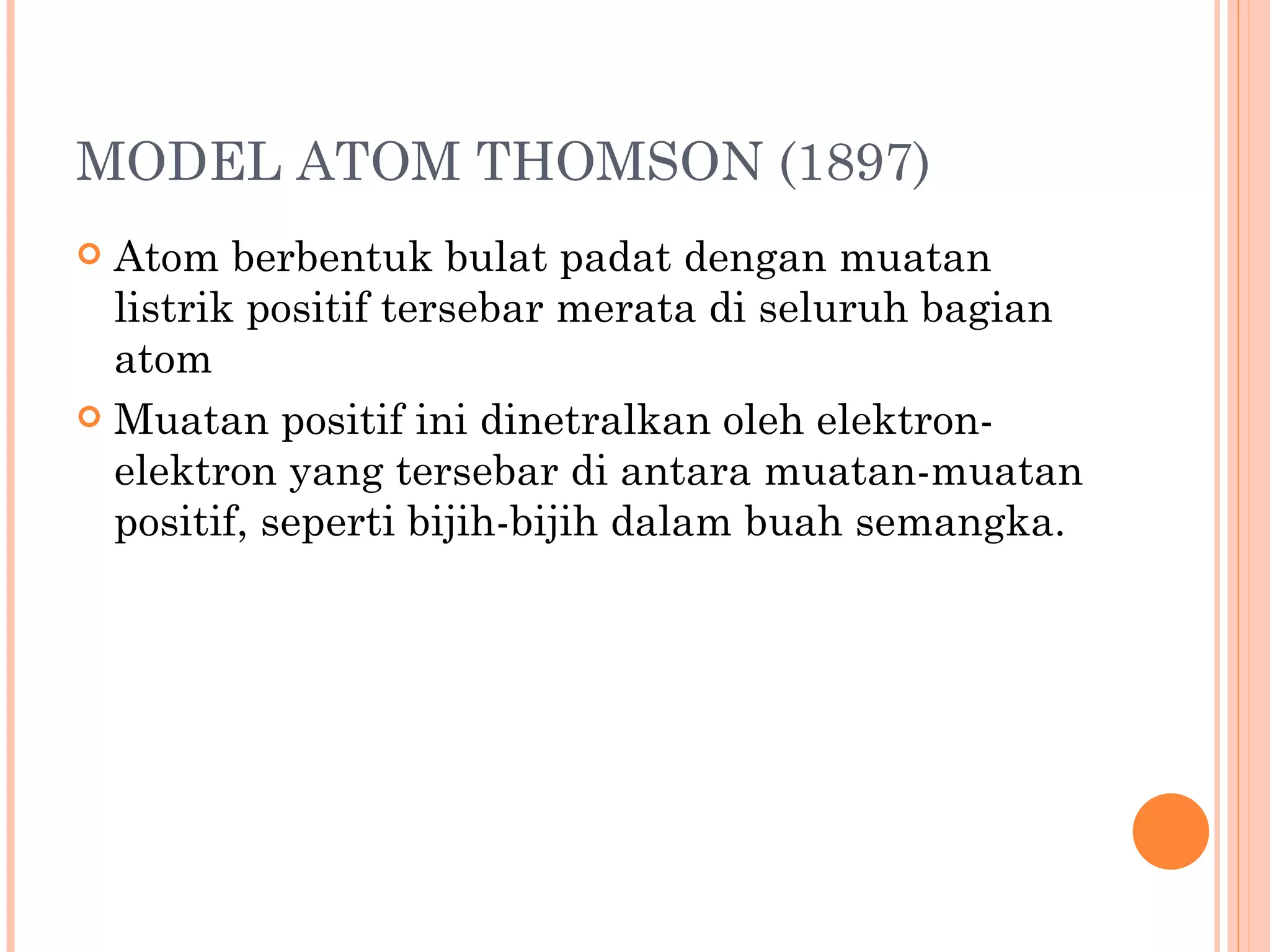 MODEL ATOM THOMSON (1897)

Atom berbentuk bulat padat dengan muatan listrik positif tersebar merata di seluruh bagian atom

Muatan positif ini dinetralkan oleh elektron-elektron yang tersebar di antara muatan-muatan positif, seperti bijih-bijih dalam buah semangka.